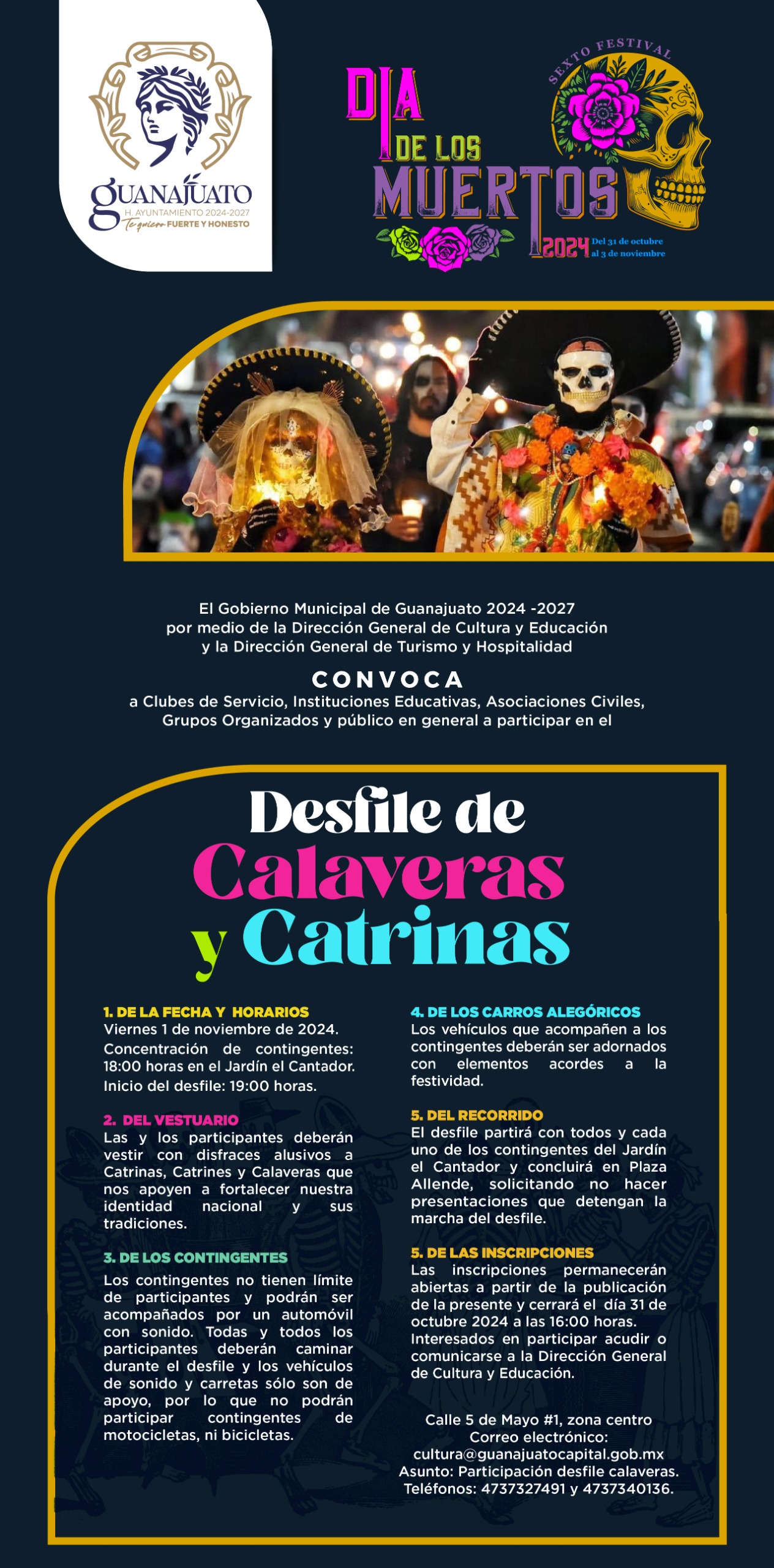 GUANAJUATO
H. AYUNTAMIENTO 2024-2027
Te quiero FUERTE Y HONESTO

SEXTO FESTIVAL
DIA DE LOS MUERTOS
2024 Del 31 de octubre al 3 de noviembre

El Gobierno Municipal de Guanajuato 2024 -2027 por medio de la Dirección General de Cultura y Educación y la Dirección General de Turismo y Hospitalidad

CONVOCA

a Clubes de Servicio, Instituciones Educativas, Asociaciones Civiles, Grupos Organizados y público en general a participar en el

Desfile de Calaveras y Catrinas

1. DE LA FECHA Y HORARIOS
Viernes 1 de noviembre de 2024.
Concentración de contingentes: 18:00 horas en el Jardín el Cantador.
Inicio del desfile: 19:00 horas.

2. DEL VESTUARIO
Las y los participantes deberán vestir con disfraces alusivos a Catrinas, Catrines y Calaveras que nos apoyen a fortalecer nuestra identidad nacional y sus tradiciones.

3. DE LOS CONTINGENTES
Los contingentes no tienen límite de participantes y podrán ser acompañados por un automóvil con sonido. Todas y todos los participantes deberán caminar durante el desfile y los vehículos de sonido y carretas sólo son de apoyo, por lo que no podrán participar contingentes de motocicletas, ni bicicletas.

4. DE LOS CARROS ALEGÓRICOS
Los vehículos que acompañen a los contingentes deberán ser adornados con elementos acordes a la festividad.

5. DEL RECORRIDO
El desfile partirá con todos y cada uno de los contingentes del Jardín el Cantador y concluirá en Plaza Allende, solicitando no hacer presentaciones que detengan la marcha del desfile.

5. DE LAS INSCRIPCIONES
Las inscripciones permanecerán abiertas a partir de la publicación de la presente y cerrará el día 31 de octubre 2024 a las 16:00 horas.
Interesados en participar acudir o comunicarse a la Dirección General de Cultura y Educación.

Calle 5 de Mayo #1, zona centro
Correo electrónico:
cultura@guanajuatocapital.gob.mx
Asunto: Participación desfile calaveras.
Teléfonos: 4737327491 y 4737340136.